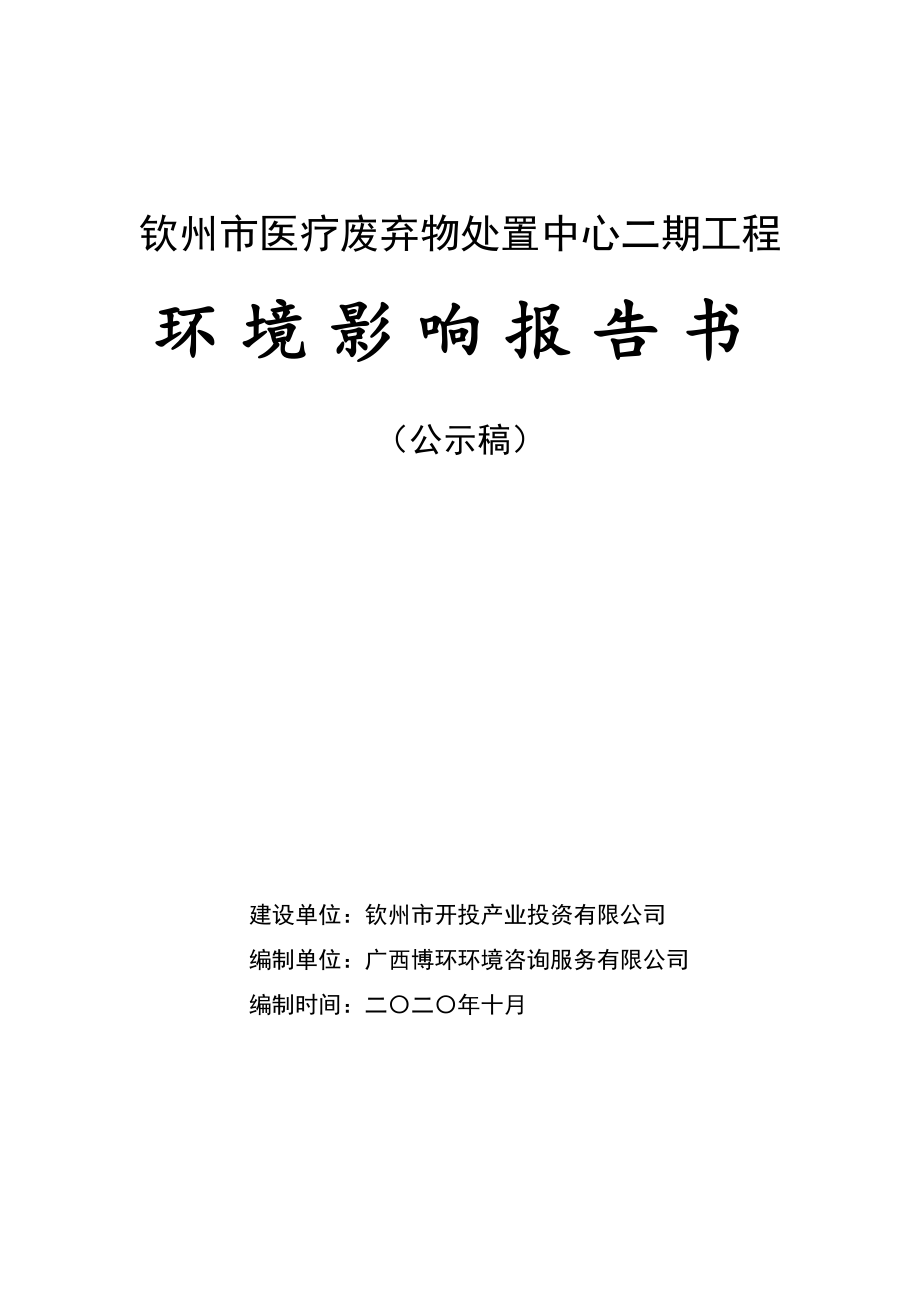 钦州市医疗废弃物处置中心二期工程

环境影响报告书

（公示稿）

建设单位：钦州市开投产业投资有限公司

编制单位：广西博环环境咨询服务有限公司

编制时间：二〇二〇年十月